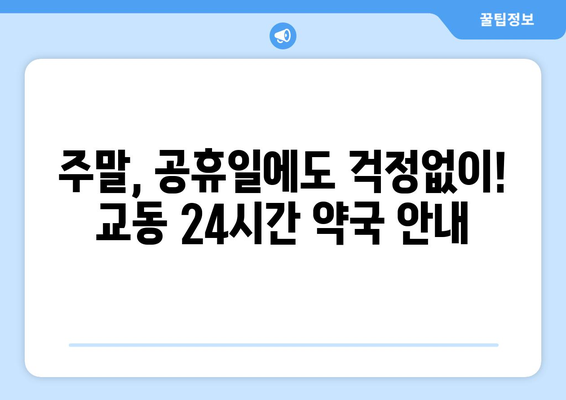 꿀팁정보

주말, 공휴일에도 걱정없이! 교동 24시간 약국 안내